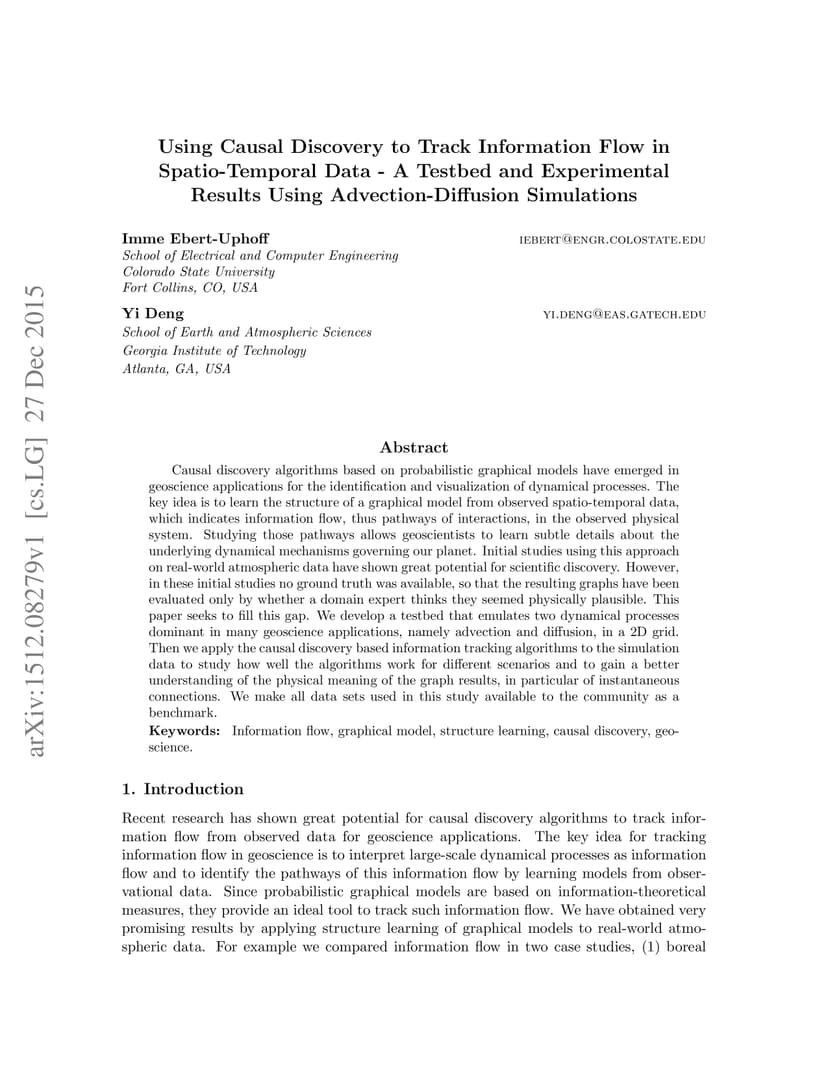 arXiv:1512.08279v1 [cs.LG] 27 Dec 2015

Using Causal Discovery to Track Information Flow in Spatio-Temporal Data - A Testbed and Experimental Results Using Advection-Diffusion Simulations

Imme Ebert-Uphoff
IEBERT@ENGR.COLOSTATE.EDU
School of Electrical and Computer Engineering
Colorado State University
Fort Collins, CO, USA

Yi Deng
YI.DENG@EAS.GATECH.EDU
School of Earth and Atmospheric Sciences
Georgia Institute of Technology
Atlanta, GA, USA

Abstract

Causal discovery algorithms based on probabilistic graphical models have emerged in geoscience applications for the identification and visualization of dynamical processes. The key idea is to learn the structure of a graphical model from observed spatio-temporal data, which indicates information flow, thus pathways of interactions, in the observed physical system. Studying those pathways allows geoscientists to learn subtle details about the underlying dynamical mechanisms governing our planet. Initial studies using this approach on real-world atmospheric data have shown great potential for scientific discovery. However, in these initial studies no ground truth was available, so that the resulting graphs have been evaluated only by whether a domain expert thinks they seemed physically plausible. This paper seeks to fill this gap. We develop a testbed that emulates two dynamical processes dominant in many geoscience applications, namely advection and diffusion, in a 2D grid. Then we apply the causal discovery based information tracking algorithms to the simulation data to study how well the algorithms work for different scenarios and to gain a better understanding of the physical meaning of the graph results, in particular of instantaneous connections. We make all data sets used in this study available to the community as a benchmark.

Keywords: Information flow, graphical model, structure learning, causal discovery, geoscience.

1. Introduction

Recent research has shown great potential for causal discovery algorithms to track information flow from observed data for geoscience applications. The key idea for tracking information flow in geoscience is to interpret large-scale dynamical processes as information flow and to identify the pathways of this information flow by learning models from observational data. Since probabilistic graphical models are based on information-theoretical measures, they provide an ideal tool to track such information flow. We have obtained very promising results by applying structure learning of graphical models to real-world atmospheric data. For example we compared information flow in two case studies, (1) boreal